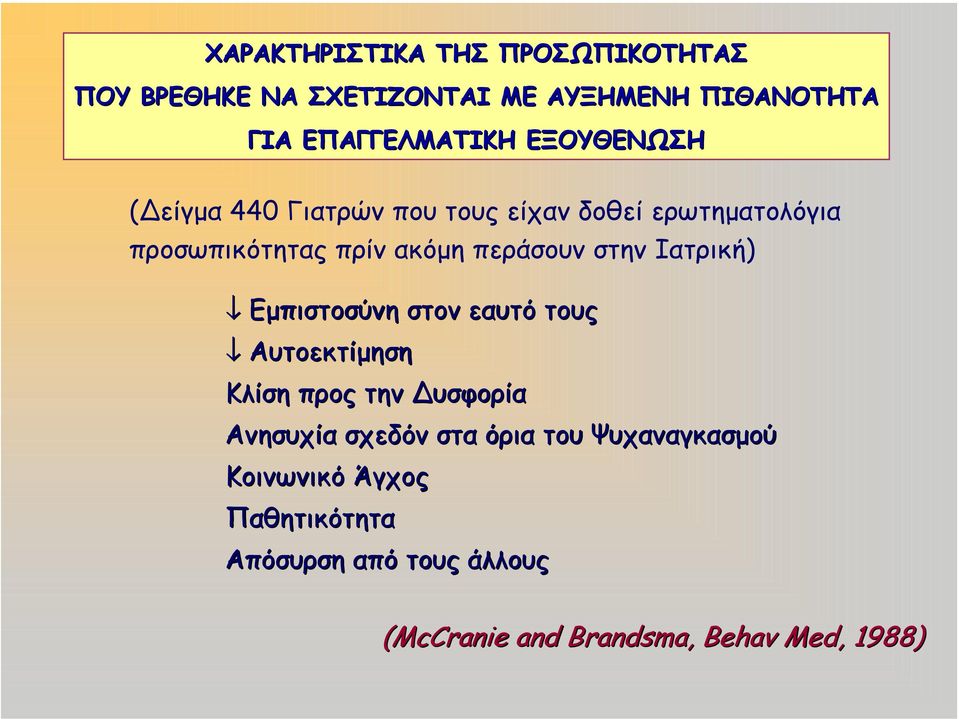 ΧΑΡΑΚΤΗΡΙΣΤΙΚΑ ΤΗΣ ΠΡΟΣΩΠΙΚΟΤΗΤΑΣ
ΠΟΥ ΒΡΕΘΗΚΕ ΝΑ ΣΧΕΤΙΖΟΝΤΑΙ ΜΕ ΑΥΞΗΜΕΝΗ ΠΙΘΑΝΟΤΗΤΑ
ΓΙΑ ΕΠΑΓΓΕΛΜΑΤΙΚΗ ΕΞΟΥΘΕΝΩΣΗ

(Δείγμα 440 Γιατρών που τους είχαν δοθεί ερωτηματολόγια προσωπικότητας πρίν ακόμη περάσουν στην Ιατρική)

↓ Εμπιστοσύνη στον εαυτό τους
↓ Αυτοεκτίμηση
Κλίση προς την Δυσφορία
Ανησυχία σχεδόν στα όρια του Ψυχαναγκασμού
Κοινωνικό Άγχος
Παθητικότητα
Απόσυρση από τους άλλους

(McCranie and Brandsma, Behav Med, 1988)